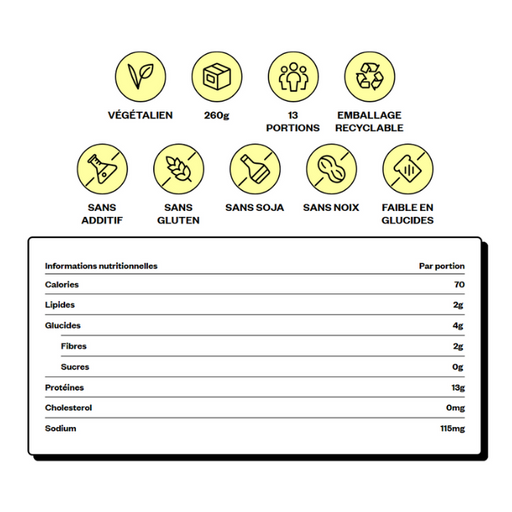 VÉGÉTALIEN

260g

13 PORTIONS

EMBALLAGE RECYCLABLE

SANS ADDITIF

SANS GLUTEN

SANS SOJA

SANS NOIX

FAIBLE EN GLUCIDES

| Informations nutritionnelles | Par portion |
|---|---|
| Calories | 70 |
| Lipides | 2g |
| Glucides | 4g |
| Fibres | 2g |
| Sucres | 0g |
| Protéines | 13g |
| Cholesterol | 0mg |
| Sodium | 115mg |